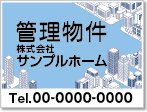 管理物件
株式会社
サンプルホーム
Tel.00-0000-0000